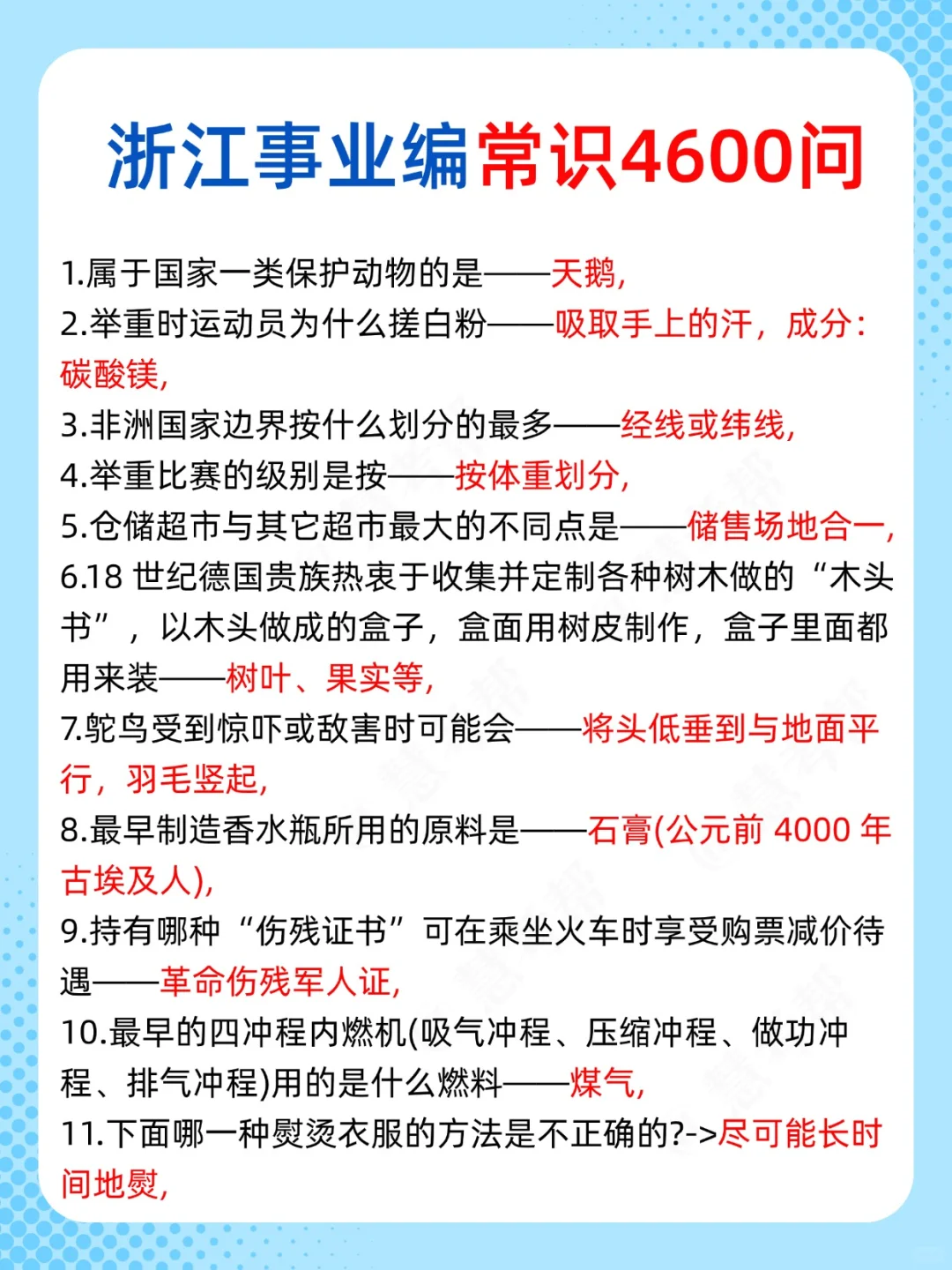 浙江事业编常识4600问

1.属于国家一类保护动物的是——天鹅,

2.举重时运动员为什么搓白粉——吸取手上的汗，成分:碳酸镁,

3.非洲国家边界按什么划分的最多——经线或纬线,

4.举重比赛的级别是按——按体重划分,

5.仓储超市与其它超市最大的不同点是——储售场地合一,

6.18 世纪德国贵族热衷于收集并定制各种树木做的“木头书”，以木头做成的盒子，盒面用树皮制作，盒子里面都用来装——树叶、果实等,

7.鸵鸟受到惊吓或敌害时可能会——将头低垂到与地面平行，羽毛竖起,

8.最早制造香水瓶所用的原料是——石膏(公元前 4000 年古埃及人),

9.持有哪种“伤残证书”可在乘坐火车时享受购票减价待遇——革命伤残军人证,

10.最早的四冲程内燃机(吸气冲程、压缩冲程、做功冲程、排气冲程)用的是什么燃料——煤气,

11.下面哪一种熨烫衣服的方法是不正确的?->尽可能长时间地熨,